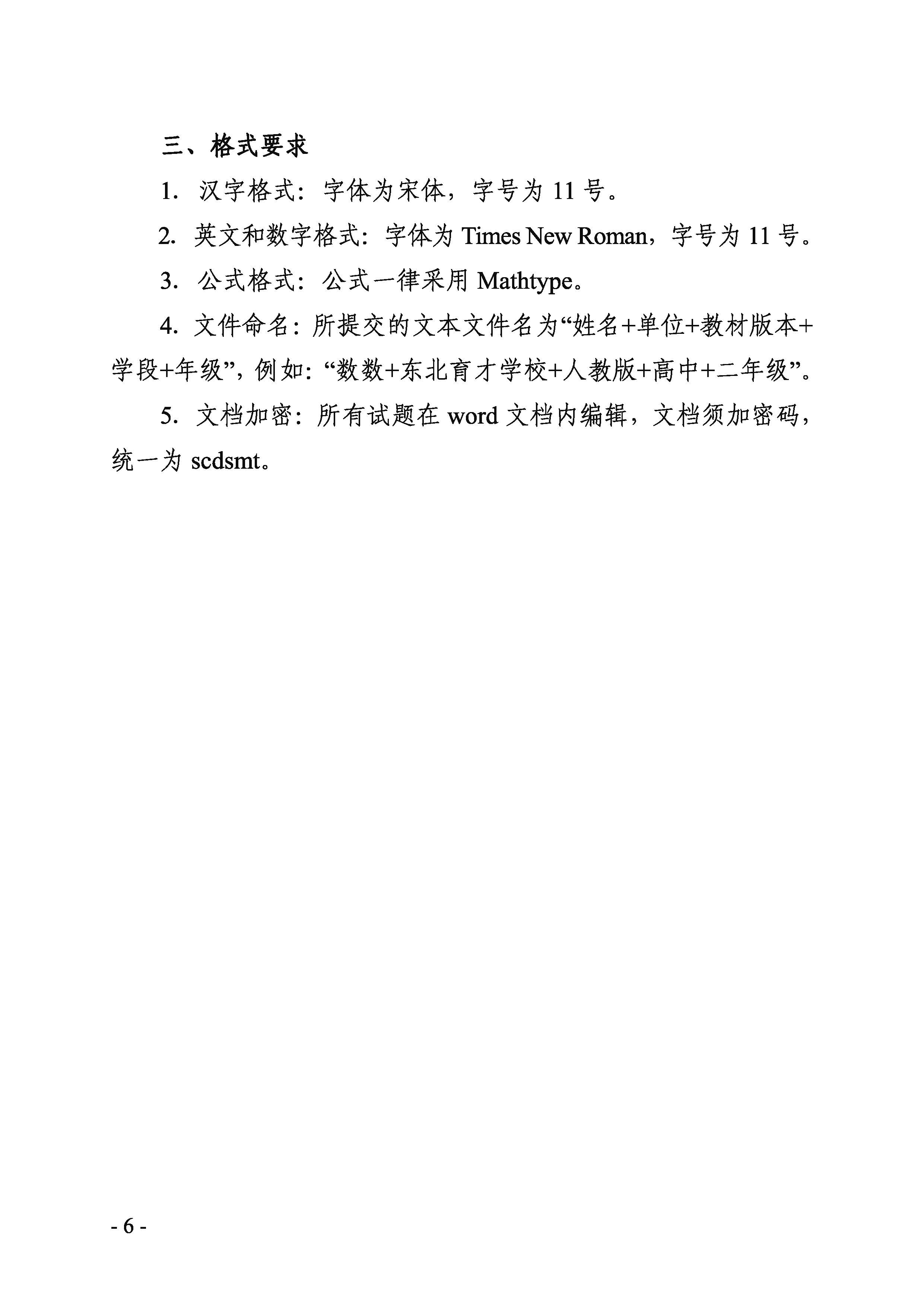 三、格式要求

1. 汉字格式：字体为宋体，字号为 11 号。

2. 英文和数字格式：字体为 Times New Roman，字号为 11 号。

3. 公式格式：公式一律采用 Mathtype。

4. 文件命名：所提交的文本文件名为“姓名+单位+教材版本+学段+年级”，例如：“数数+东北育才学校+人教版+高中+二年级”。

5. 文档加密：所有试题在 word 文档内编辑，文档须加密码，统一为 scdsmt。

- 6 -